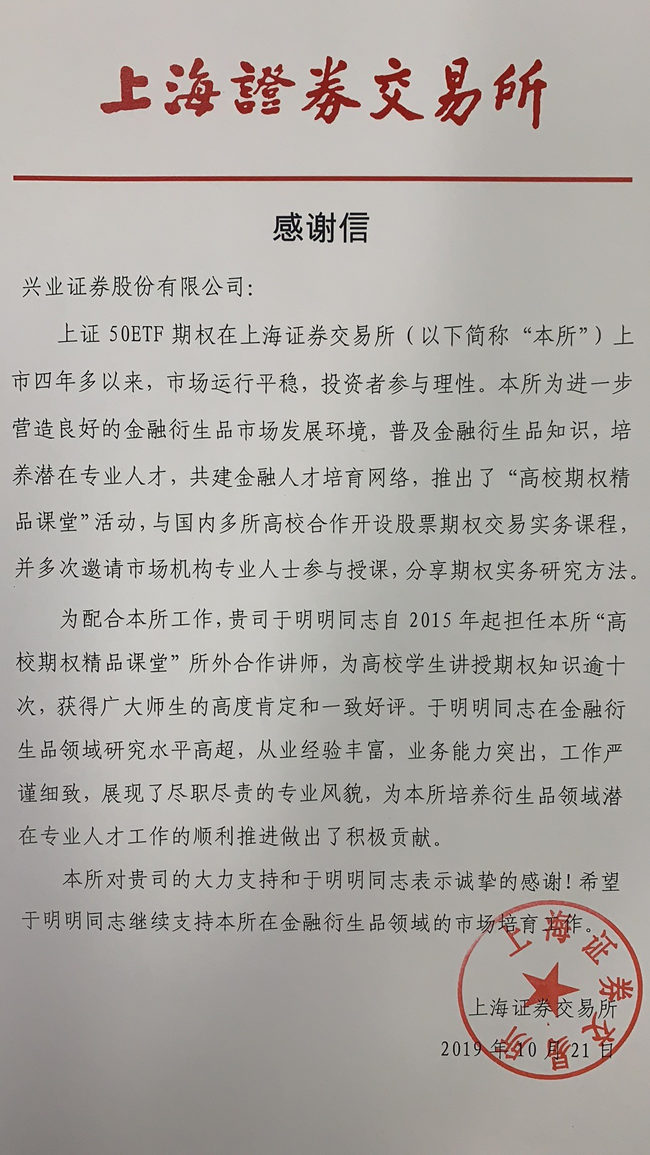 上海證券交易所

感谢信

兴业证券股份有限公司：

上证 50ETF 期权在上海证券交易所（以下简称“本所”）上市四年多以来，市场运行平稳，投资者参与理性。本所为进一步营造良好的金融衍生品市场发展环境，普及金融衍生品知识，培养潜在专业人才，共建金融人才培育网络，推出了“高校期权精品课堂”活动，与国内多所高校合作开设股票期权交易实务课程，并多次邀请市场机构专业人士参与授课，分享期权实务研究方法。

为配合本所工作，贵司于明明同志自 2015 年起担任本所“高校期权精品课堂”所外合作讲师，为高校学生讲授期权知识逾十次，获得广大师生的高度肯定和一致好评。于明明同志在金融衍生品领域研究水平高超，从业经验丰富，业务能力突出，工作严谨细致，展现了尽职尽责的专业风貌，为本所培养衍生品领域潜在专业人才工作的顺利推进做出了积极贡献。

本所对贵司的大力支持和于明明同志表示诚挚的感谢！希望于明明同志继续支持本所在金融衍生品领域的市场培育工作。

上海证券交易所
2019 年 10 月 21 日

上海证券交易所